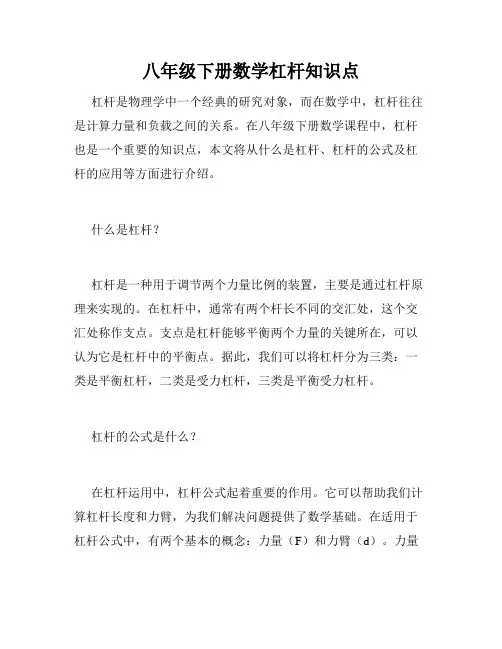 八年级下册数学杠杆知识点

杠杆是物理学中一个经典的研究对象，而在数学中，杠杆往往是计算力量和负载之间的关系。在八年级下册数学课程中，杠杆也是一个重要的知识点，本文将从什么是杠杆、杠杆的公式及杠杆的应用等方面进行介绍。

什么是杠杆？

杠杆是一种用于调节两个力量比例的装置，主要是通过杠杆原理来实现的。在杠杆中，通常有两个杆长不同的交汇处，这个交汇处称作支点。支点是杠杆能够平衡两个力量的关键所在，可以认为它是杠杆中的平衡点。据此，我们可以将杠杆分为三类：一类是平衡杠杆，二类是受力杠杆，三类是平衡受力杠杆。

杠杆的公式是什么？

在杠杆运用中，杠杆公式起着重要的作用。它可以帮助我们计算杠杆长度和力臂，为我们解决问题提供了数学基础。在适用于杠杆公式中，有两个基本的概念：力量（F）和力臂（d）。力量